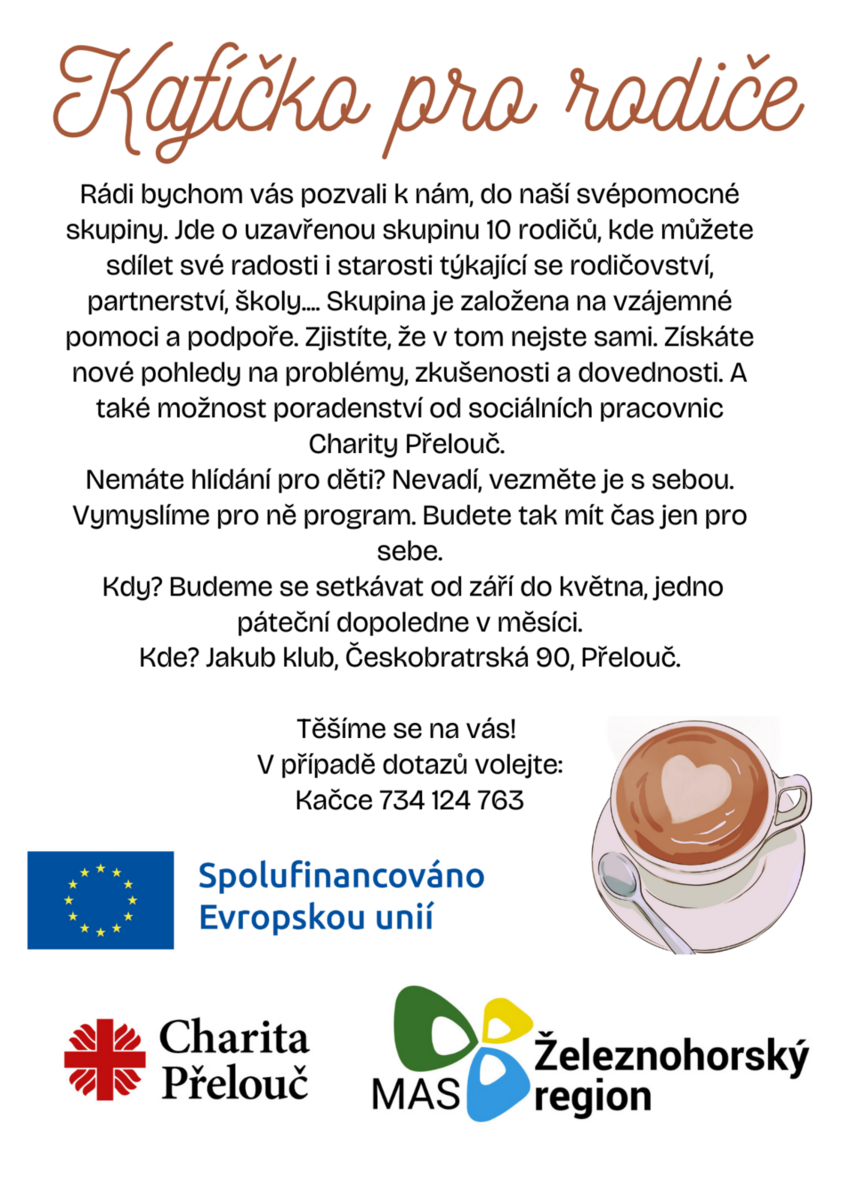 Kafíčko pro rodiče

Rádi bychom vás pozvali k nám, do naší svépomocné skupiny. Jde o uzavřenou skupinu 10 rodičů, kde můžete sdílet své radosti i starosti týkající se rodičovství, partnerství, školy.... Skupina je založena na vzájemné pomoci a podpoře. Zjistíte, že v tom nejste sami. Získáte nové pohledy na problémy, zkušenosti a dovednosti. A také možnost poradenství od sociálních pracovnic Charity Přelouč.
Nemáte hlídání pro děti? Nevadí, vezměte je s sebou. Vymyslíme pro ně program. Budete tak mít čas jen pro sebe.
Kdy? Budeme se setkávat od září do května, jedno páteční dopoledne v měsíci.
Kde? Jakub klub, Českobratrská 90, Přelouč.

Těšíme se na vás!
V případě dotazů volejte:
Kačce 734 124 763

Spolufinancováno Evropskou unií

Charita Přelouč

MAS Železnohorský region